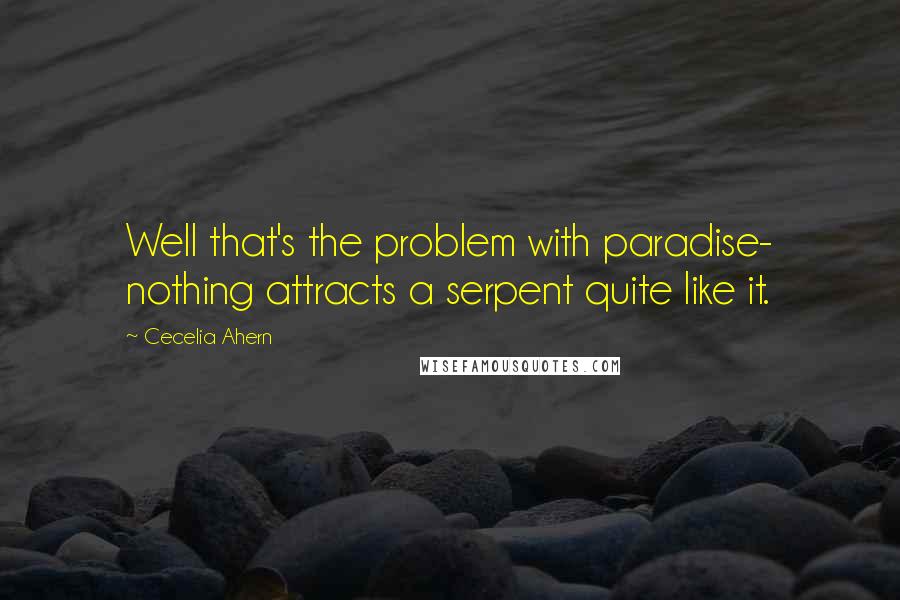 Well that's the problem with paradise- nothing attracts a serpent quite like it.

~ Cecelia Ahern

WISEFAMOUSQUOTES.COM